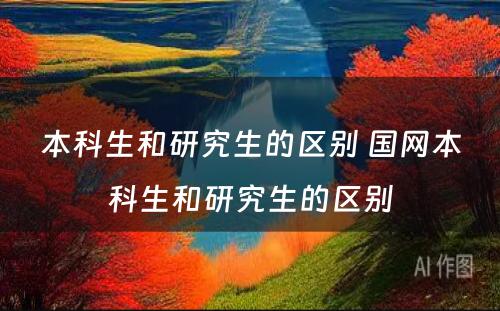 本科生和研究生的区别 国网本科生和研究生的区别

AI 作图